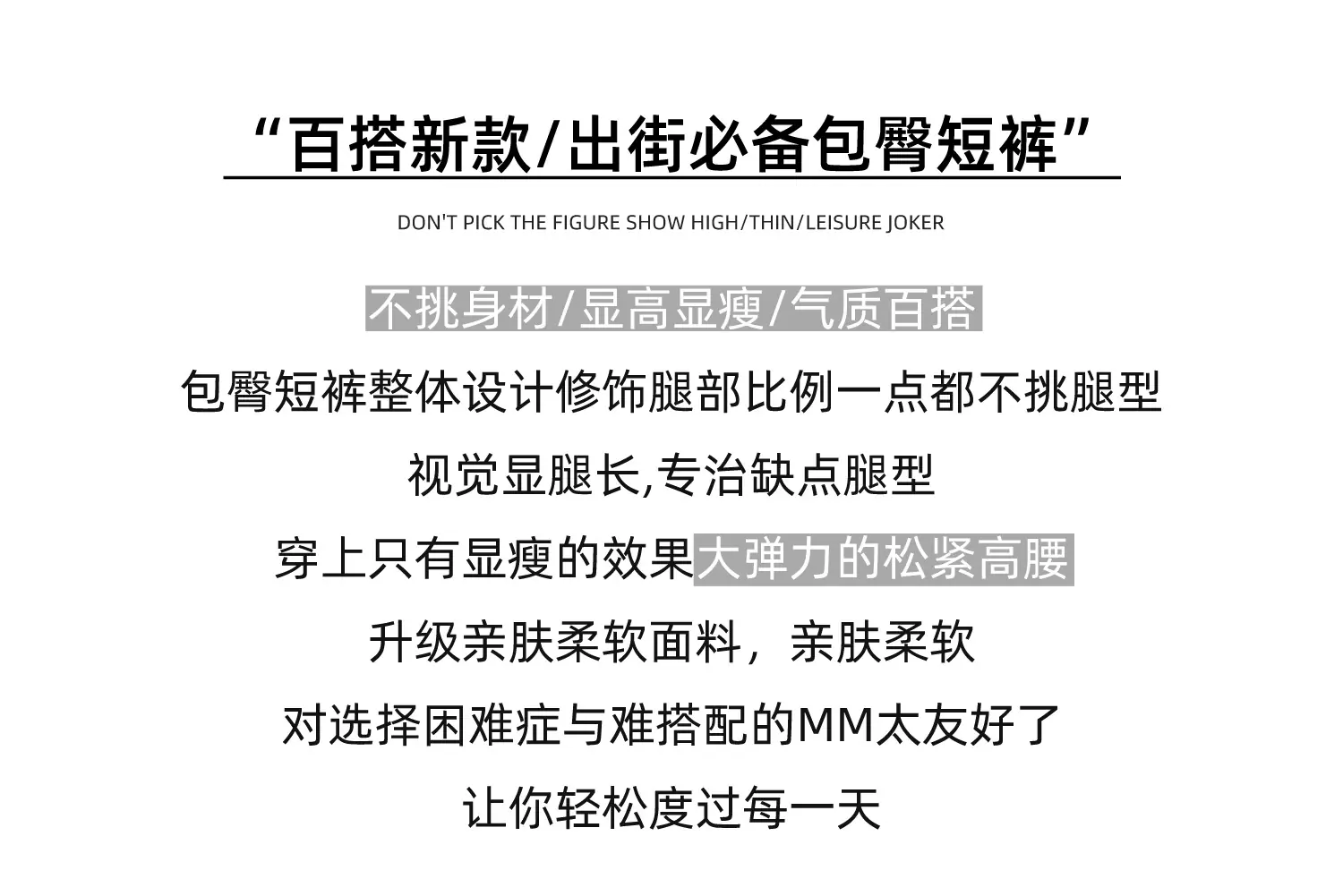 “百搭新款/出街必备包臀短裤”

DON'T PICK THE FIGURE SHOW HIGH/THIN/LEISURE JOKER

不挑身材/显高显瘦/气质百搭

包臀短裤整体设计修饰腿部比例一点都不挑腿型

视觉显腿长,专治缺点腿型

穿上只有显瘦的效果大弹力的松紧高腰

升级亲肤柔软面料，亲肤柔软

对选择困难症与难搭配的MM太友好了

让你轻松度过每一天